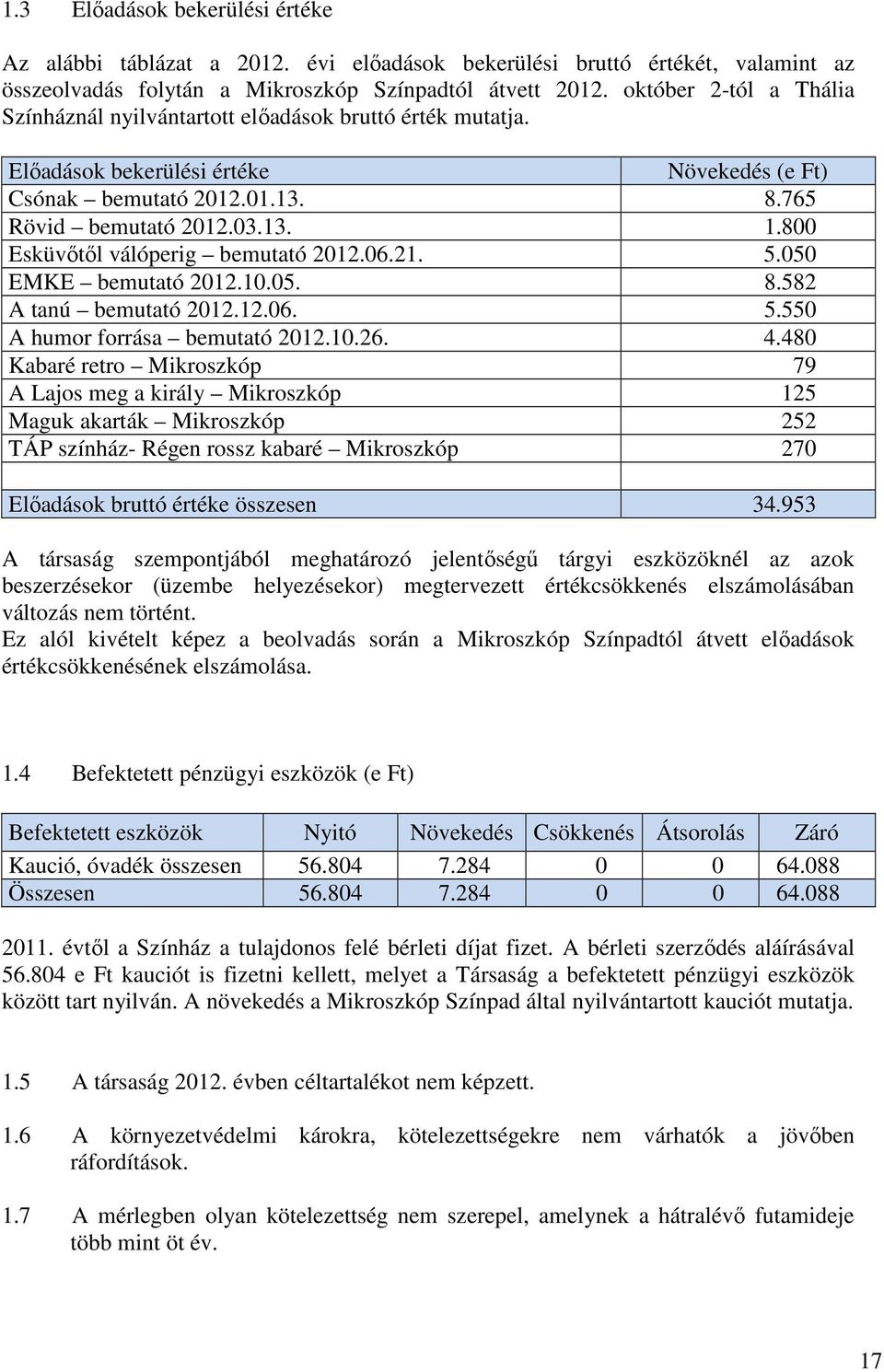 1.3 Előadások bekerülési értéke

Az alábbi táblázat a 2012. évi előadások bekerülési bruttó értékét, valamint az összeolvadás folytán a Mikroszkóp Színpadtól átvett 2012. október 2-tól a Thália Színháznál nyilvántartott előadások bruttó érték mutatja.

| Előadások bekerülési értéke | Növekedés (e Ft) |
|---|---|
| Csónak – bemutató 2012.01.13. | 8.765 |
| Rövid – bemutató 2012.03.13. | 1.800 |
| Esküvőtől válóperig – bemutató 2012.06.21. | 5.050 |
| EMKE – bemutató 2012.10.05. | 8.582 |
| A tanú – bemutató 2012.12.06. | 5.550 |
| A humor forrása – bemutató 2012.10.26. | 4.480 |
| Kabaré retro – Mikroszkóp | 79 |
| A Lajos meg a király – Mikroszkóp | 125 |
| Maguk akarták – Mikroszkóp | 252 |
| TÁP színház- Régen rossz kabaré – Mikroszkóp | 270 |
| | |
| Előadások bruttó értéke összesen | 34.953 |

A társaság szempontjából meghatározó jelentőségű tárgyi eszközöknél az azok beszerzésekor (üzembe helyezésekor) megtervezett értékcsökkenés elszámolásában változás nem történt.
Ez alól kivételt képez a beolvadás során a Mikroszkóp Színpadtól átvett előadások értékcsökkenésének elszámolása.

1.4 Befektetett pénzügyi eszközök (e Ft)

| Befektetett eszközök | Nyitó | Növekedés | Csökkenés | Átsorolás | Záró |
|---|---|---|---|---|---|
| Kaució, óvadék összesen | 56.804 | 7.284 | 0 | 0 | 64.088 |
| Összesen | 56.804 | 7.284 | 0 | 0 | 64.088 |

2011. évtől a Színház a tulajdonos felé bérleti díjat fizet. A bérleti szerződés aláírásával 56.804 e Ft kauciót is fizetni kellett, melyet a Társaság a befektetett pénzügyi eszközök között tart nyilván. A növekedés a Mikroszkóp Színpad által nyilvántartott kauciót mutatja.

1.5 A társaság 2012. évben céltartalékot nem képzett.

1.6 A környezetvédelmi károkra, kötelezettségekre nem várhatók a jövőben ráfordítások.

1.7 A mérlegben olyan kötelezettség nem szerepel, amelynek a hátralévő futamideje több mint öt év.

17